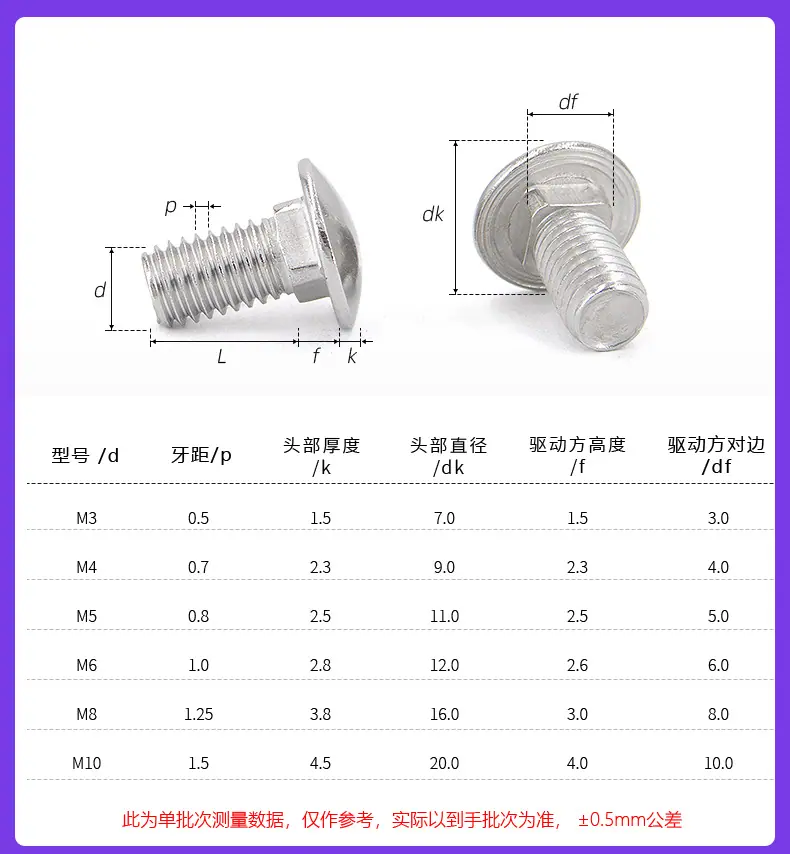 p

d

L

f

k

df

dk

| 型号 /d | 牙距/p | 头部厚度 /k | 头部直径 /dk | 驱动方高度 /f | 驱动方对边 /df |
|---|---|---|---|---|---|
| M3 | 0.5 | 1.5 | 7.0 | 1.5 | 3.0 |
| M4 | 0.7 | 2.3 | 9.0 | 2.3 | 4.0 |
| M5 | 0.8 | 2.5 | 11.0 | 2.5 | 5.0 |
| M6 | 1.0 | 2.8 | 12.0 | 2.6 | 6.0 |
| M8 | 1.25 | 3.8 | 16.0 | 3.0 | 8.0 |
| M10 | 1.5 | 4.5 | 20.0 | 4.0 | 10.0 |

此为单批次测量数据，仅作参考，实际以到手批次为准， ±0.5mm公差